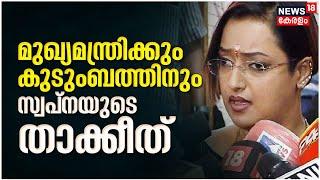 NEWS 18
കേരളം

മുഖ്യമന്ത്രിക്കും കുടുംബത്തിനും സ്വപ്നയുടെ താക്കീത്

18